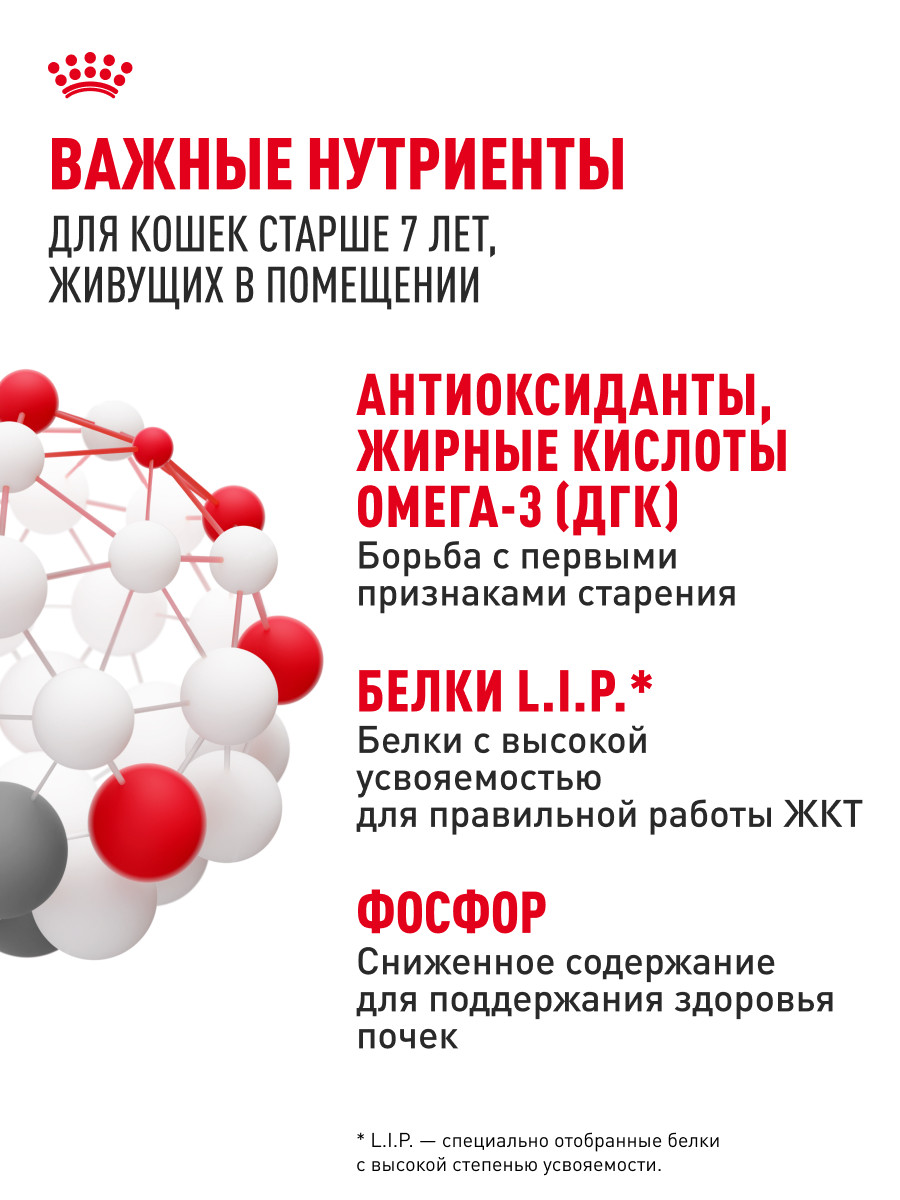 ВАЖНЫЕ НУТРИЕНТЫ
ДЛЯ КОШЕК СТАРШЕ 7 ЛЕТ, ЖИВУЩИХ В ПОМЕЩЕНИИ

АНТИОКСИДАНТЫ, ЖИРНЫЕ КИСЛОТЫ ОМЕГА-3 (ДГК)
Борьба с первыми признаками старения

БЕЛКИ L.I.P.*
Белки с высокой усвояемостью для правильной работы ЖКТ

ФОСФОР
Сниженное содержание для поддержания здоровья почек

* L.I.P. — специально отобранные белки с высокой степенью усвояемости.